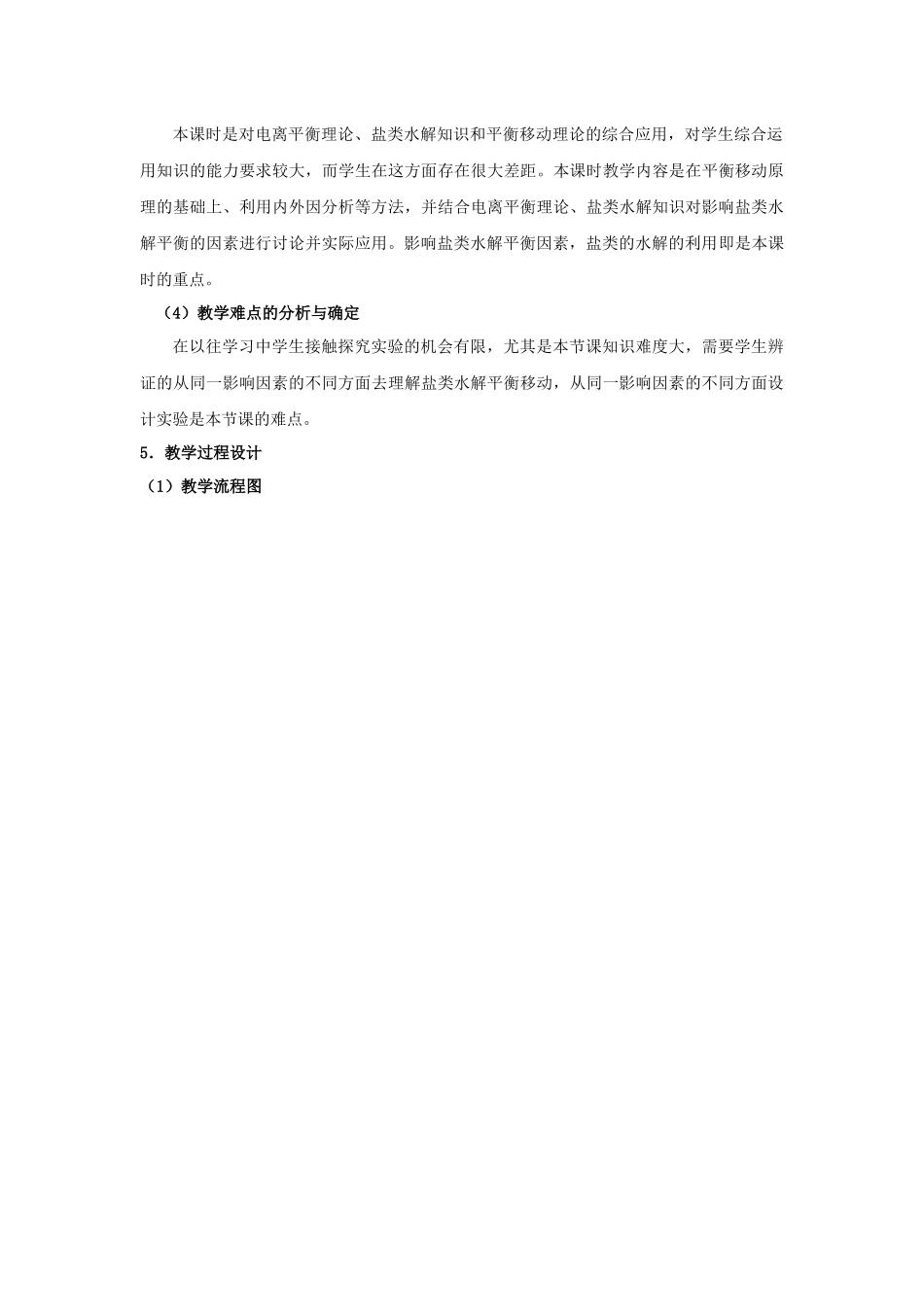 本课时是对电离平衡理论、盐类水解知识和平衡移动理论的综合应用，对学生综合运用知识的能力要求较大，而学生在这方面存在很大差距。本课时教学内容是在平衡移动原理的基础上、利用内外因分析等方法，并结合电离平衡理论、盐类水解知识对影响盐类水解平衡的因素进行讨论并实际应用。影响盐类水解平衡因素，盐类的水解的利用即是本课时的重点。

（4）教学难点的分析与确定

在以往学习中学生接触探究实验的机会有限，尤其是本节课知识难度大，需要学生辨证的从同一影响因素的不同方面去理解盐类水解平衡移动，从同一影响因素的不同方面设计实验是本节课的难点。

5．教学过程设计

（1）教学流程图